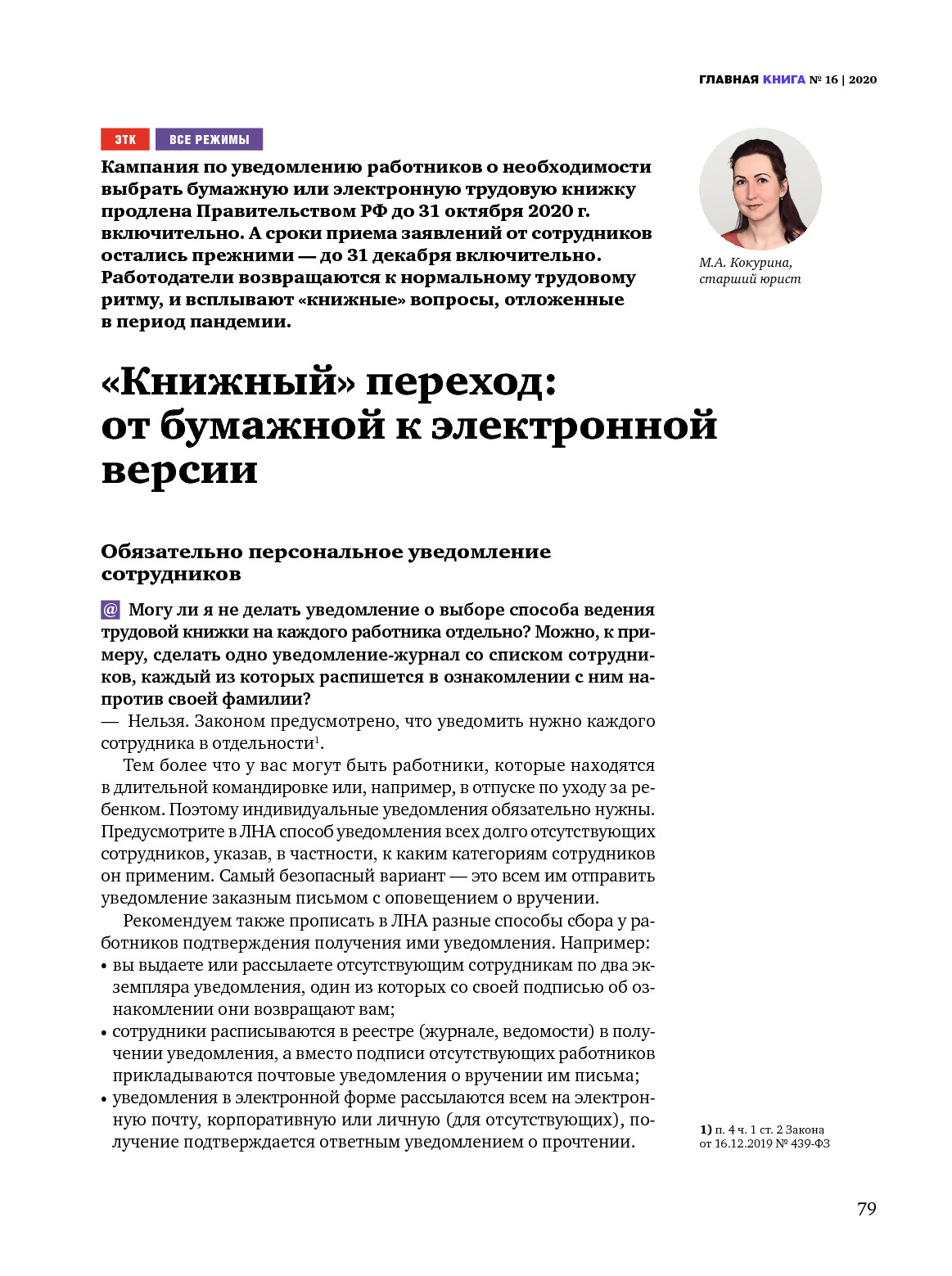 ГЛАВНАЯ КНИГА № 16 | 2020

ЭТК ВСЕ РЕЖИМЫ

Кампания по уведомлению работников о необходимости выбрать бумажную или электронную трудовую книжку продлена Правительством РФ до 31 октября 2020 г. включительно. А сроки приема заявлений от сотрудников остались прежними — до 31 декабря включительно. Работодатели возвращаются к нормальному трудовому ритму, и всплывают «книжные» вопросы, отложенные в период пандемии.

М.А. Кокурина, старший юрист

«Книжный» переход: от бумажной к электронной версии

Обязательно персональное уведомление сотрудников

@ Могу ли я не делать уведомление о выборе способа ведения трудовой книжки на каждого работника отдельно? Можно, к примеру, сделать одно уведомление-журнал со списком сотрудников, каждый из которых распишется в ознакомлении с ним напротив своей фамилии?
— Нельзя. Законом предусмотрено, что уведомить нужно каждого сотрудника в отдельности$^1$.

Тем более что у вас могут быть работники, которые находятся в длительной командировке или, например, в отпуске по уходу за ребенком. Поэтому индивидуальные уведомления обязательно нужны. Предусмотрите в ЛНА способ уведомления всех долго отсутствующих сотрудников, указав, в частности, к каким категориям сотрудников он применим. Самый безопасный вариант — это всем им отправить уведомление заказным письмом с оповещением о вручении.

Рекомендуем также прописать в ЛНА разные способы сбора у работников подтверждения получения ими уведомления. Например:
• вы выдаете или рассылаете отсутствующим сотрудникам по два экземпляра уведомления, один из которых со своей подписью об ознакомлении они возвращают вам;
• сотрудники расписываются в реестре (журнале, ведомости) в получении уведомления, а вместо подписи отсутствующих работников прикладываются почтовые уведомления о вручении им письма;
• уведомления в электронной форме рассылаются всем на электронную почту, корпоративную или личную (для отсутствующих), получение подтверждается ответным уведомлением о прочтении.

1) п. 4 ч. 1 ст. 2 Закона от 16.12.2019 № 439-ФЗ

79